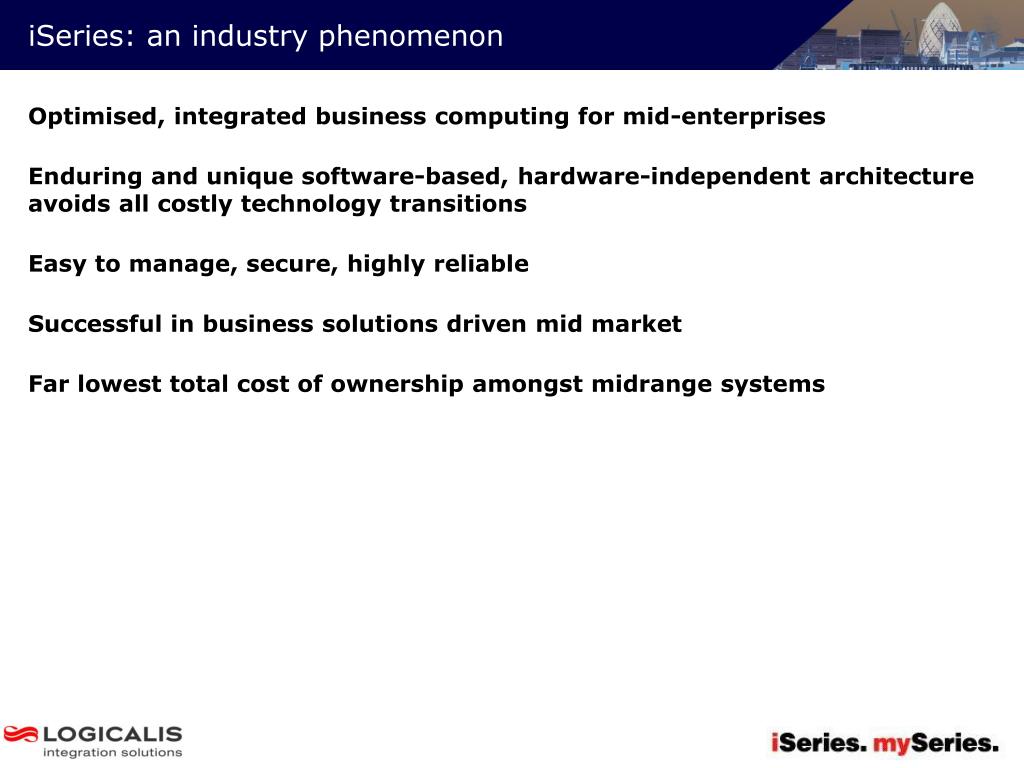 iSeries: an industry phenomenon

Optimised, integrated business computing for mid-enterprises

Enduring and unique software-based, hardware-independent architecture avoids all costly technology transitions

Easy to manage, secure, highly reliable

Successful in business solutions driven mid market

Far lowest total cost of ownership amongst midrange systems

LOGICALIS
integration solutions

iSeries. mySeries.